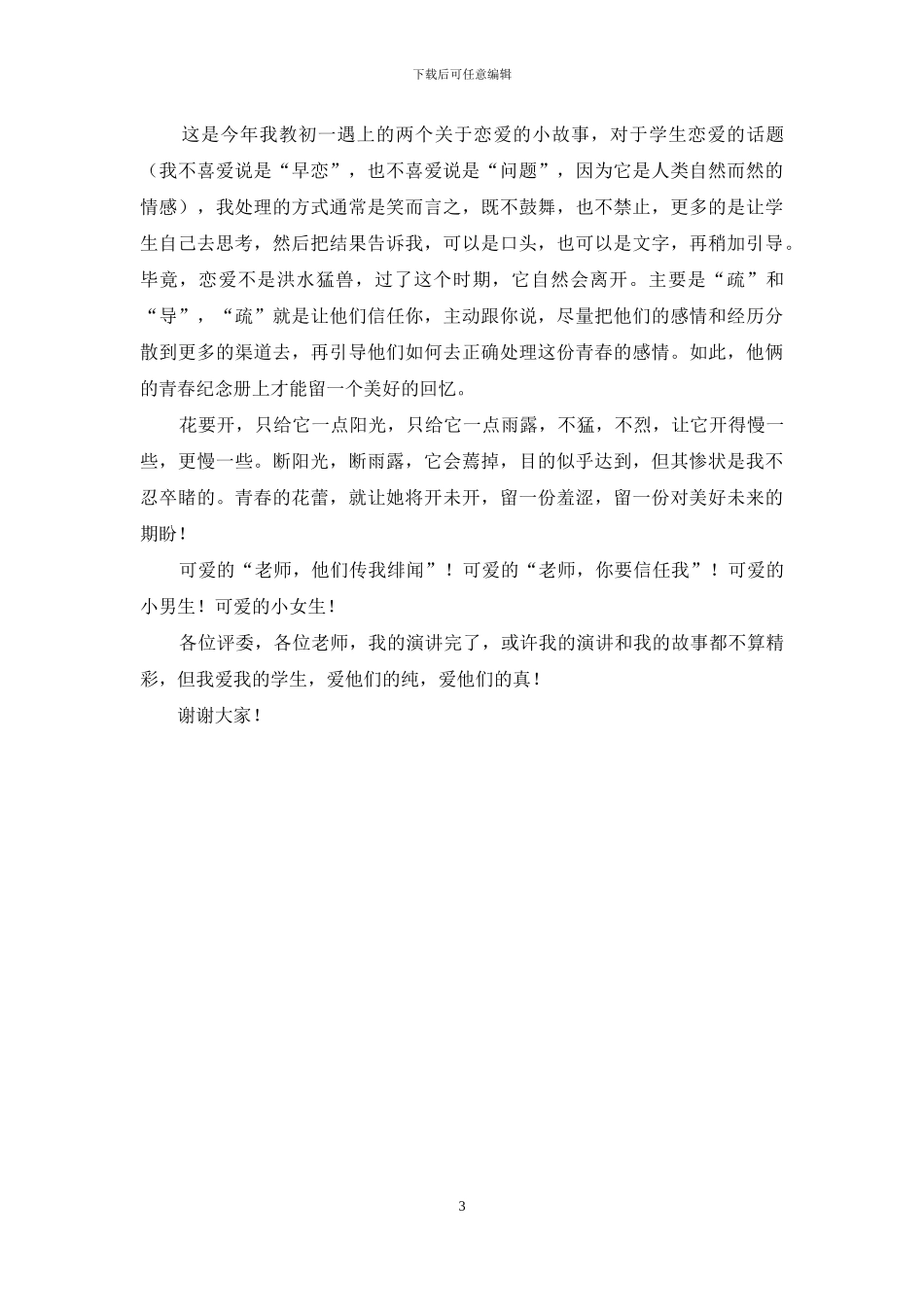 下载后可任意编辑

这是今年我教初一遇上的两个关于恋爱的小故事，对于学生恋爱的话题（我不喜爱说是“早恋”，也不喜爱说是“问题”，因为它是人类自然而然的情感），我处理的方式通常是笑而言之，既不鼓舞，也不禁止，更多的是让学生自己去思考，然后把结果告诉我，可以是口头，也可以是文字，再稍加引导。毕竟，恋爱不是洪水猛兽，过了这个时期，它自然会离开。主要是“疏”和“导”，“疏”就是让他们信任你，主动跟你说，尽量把他们的感情和经历分散到更多的渠道去，再引导他们如何去正确处理这份青春的感情。如此，他俩的青春纪念册上才能留一个美好的回忆。

花要开，只给它一点阳光，只给它一点雨露，不猛，不烈，让它开得慢一些，更慢一些。断阳光，断雨露，它会蔫掉，目的似乎达到，但其惨状是我不忍卒睹的。青春的花蕾，就让她将开未开，留一份羞涩，留一份对美好未来的期盼！

可爱的“老师，他们传我绯闻”！可爱的“老师，你要信任我”！可爱的小男生！可爱的小女生！

各位评委，各位老师，我的演讲完了，或许我的演讲和我的故事都不算精彩，但我爱我的学生，爱他们的纯，爱他们的真！

谢谢大家！

3